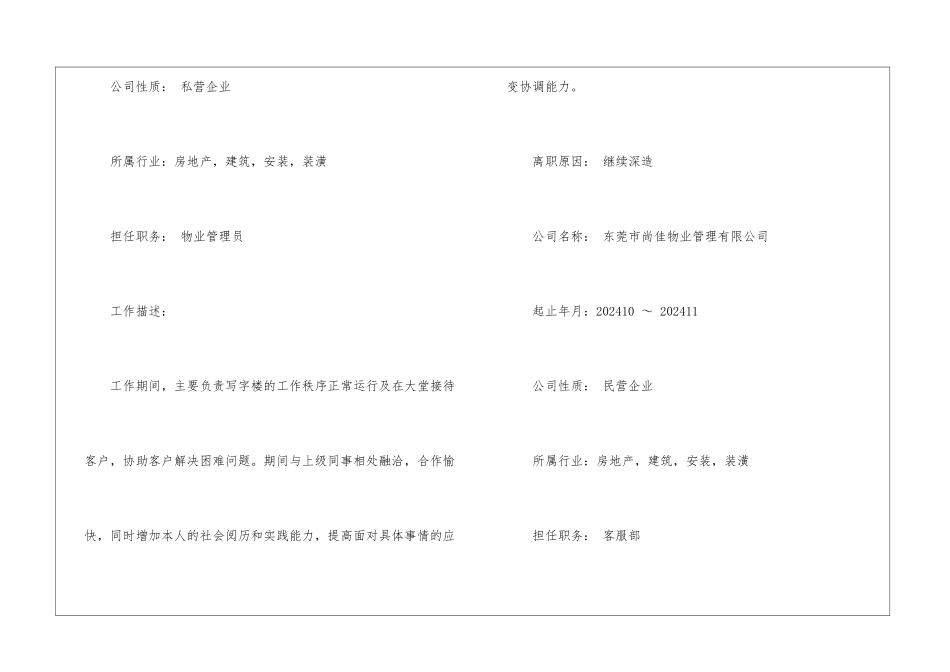 公司性质： 私营企业

所属行业：房地产，建筑，安装，装潢

担任职务： 物业管理员

工作描述：

工作期间，主要负责写字楼的工作秩序正常运行及在大堂接待客户，协助客户解决困难问题。期间与上级同事相处融洽，合作愉快，同时增加本人的社会阅历和实践能力，提高面对具体事情的应变协调能力。

离职原因： 继续深造

公司名称： 东莞市尚佳物业管理有限公司

起止年月：202410 ～ 202411

公司性质： 民营企业

所属行业：房地产，建筑，安装，装潢

担任职务： 客服部